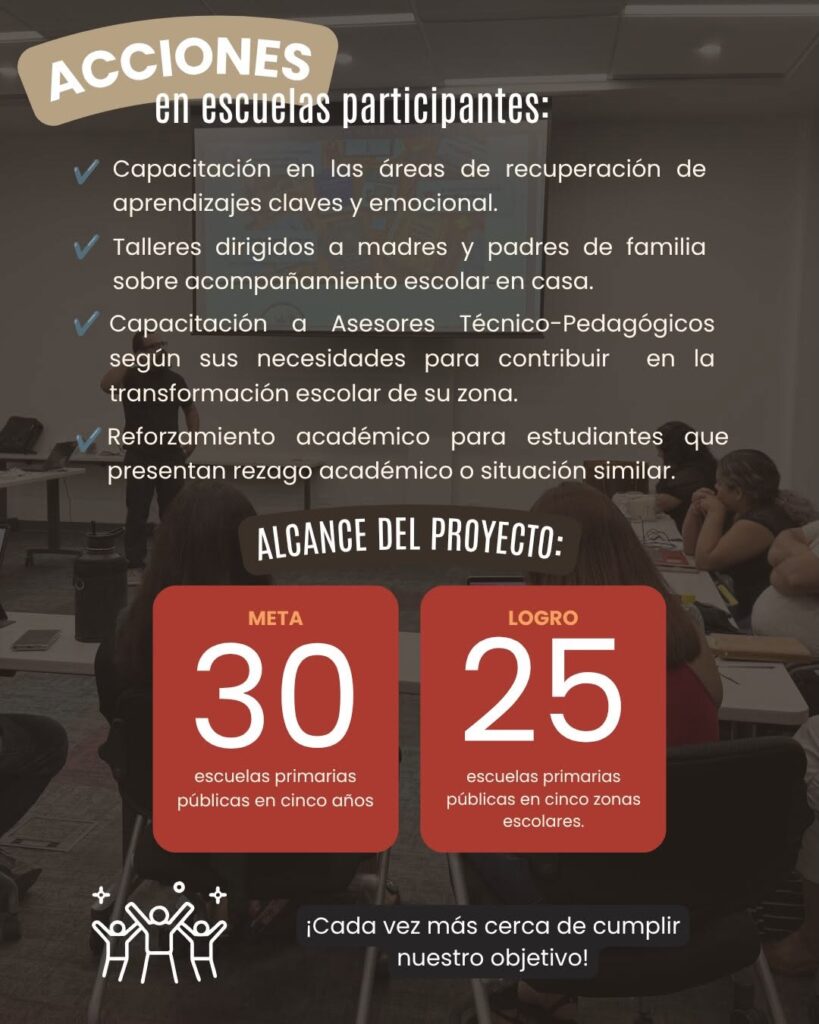 ACCIONES
en escuelas participantes:

✓ Capacitación en las áreas de recuperación de aprendizajes claves y emocional.

✓ Talleres dirigidos a madres y padres de familia sobre acompañamiento escolar en casa.

✓ Capacitación a Asesores Técnico-Pedagógicos según sus necesidades para contribuir en la transformación escolar de su zona.

✓ Reforzamiento académico para estudiantes que presentan rezago académico o situación similar.

ALCANCE DEL PROYECTO:

META
30
escuelas primarias públicas en cinco años

LOGRO
25
escuelas primarias públicas en cinco zonas escolares.

¡Cada vez más cerca de cumplir nuestro objetivo!